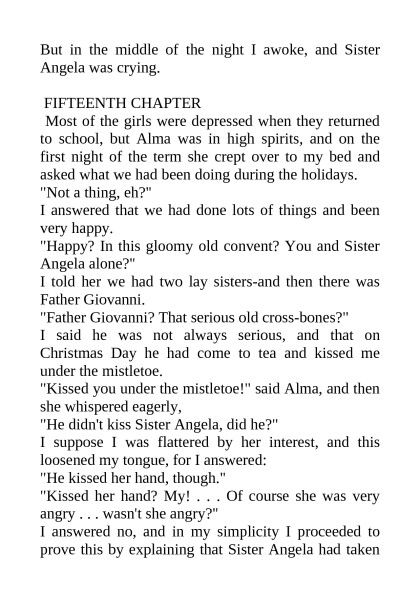 But in the middle of the night I awoke, and Sister Angela was crying.

FIFTEENTH CHAPTER

Most of the girls were depressed when they returned to school, but Alma was in high spirits, and on the first night of the term she crept over to my bed and asked what we had been doing during the holidays.

"Not a thing, eh?"

I answered that we had done lots of things and been very happy.

"Happy? In this gloomy old convent? You and Sister Angela alone?"

I told her we had two lay sisters-and then there was Father Giovanni.

"Father Giovanni? That serious old cross-bones?"

I said he was not always serious, and that on Christmas Day he had come to tea and kissed me under the mistletoe.

"Kissed you under the mistletoe!" said Alma, and then she whispered eagerly,

"He didn't kiss Sister Angela, did he?"

I suppose I was flattered by her interest, and this loosened my tongue, for I answered:

"He kissed her hand, though."

"Kissed her hand? My! . . . Of course she was very angry . . . wasn't she angry?"

I answered no, and in my simplicity I proceeded to prove this by explaining that Sister Angela had taken